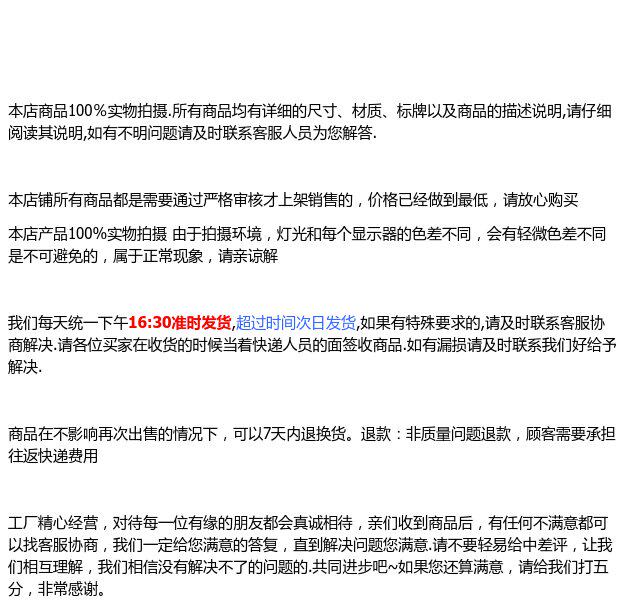 本店商品100%实物拍摄.所有商品均有详细的尺寸、材质、标牌以及商品的描述说明,请仔细阅读其说明,如有不明问题请及时联系客服人员为您解答.

本店铺所有商品都是需要通过严格审核才上架销售的，价格已经做到最低，请放心购买

本店产品100%实物拍摄 由于拍摄环境，灯光和每个显示器的色差不同，会有轻微色差不同是不可避免的，属于正常现象，请亲谅解

我们每天统一下午16:30准时发货,超过时间次日发货,如果有特殊要求的,请及时联系客服协商解决.请各位买家在收货的时候当着快递人员的面签收商品.如有漏损请及时联系我们好给予解决.

商品在不影响再次出售的情况下，可以7天内退换货。退款：非质量问题退款，顾客需要承担往返快递费用

工厂精心经营，对待每一位有缘的朋友都会真诚相待，亲们收到商品后，有任何不满意都可以找客服协商，我们一定给您满意的答复，直到解决问题您满意.请不要轻易给中差评，让我们相互理解，我们相信没有解决不了的问题的.共同进步吧~如果您还算满意，请给我们打五分，非常感谢。